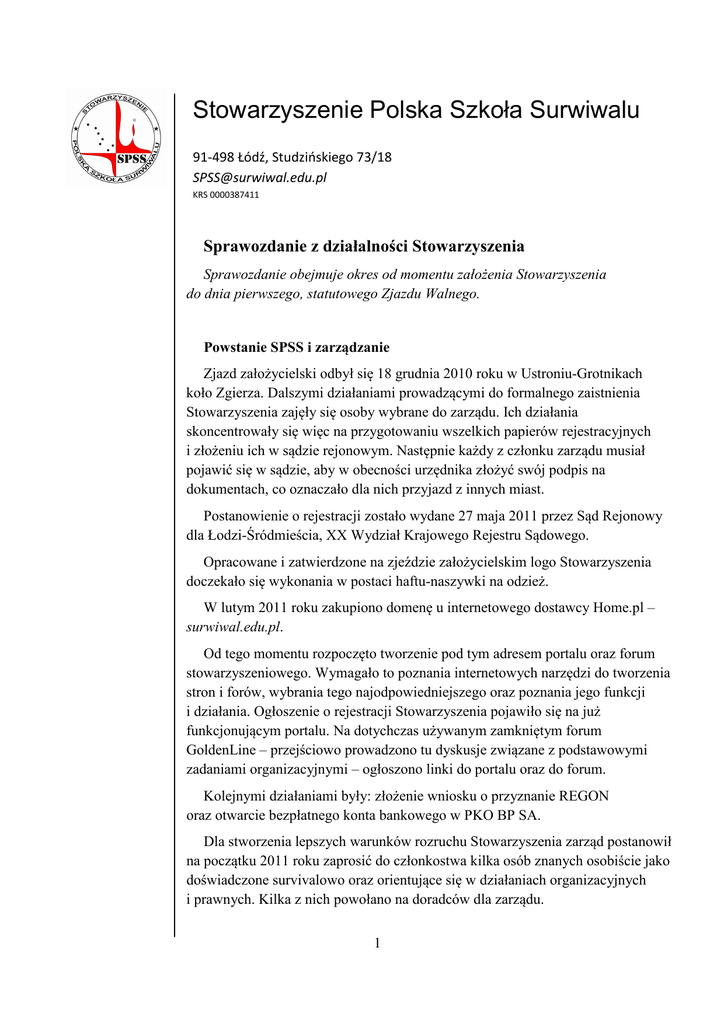 STOWARZYSZENIE POLSKA SZKOŁA SURWIWALU SPSS

Stowarzyszenie Polska Szkoła Surwiwalu

91-498 Łódź, Studzińskiego 73/18
SPSS@surwiwal.edu.pl
KRS 0000387411

Sprawozdanie z działalności Stowarzyszenia

Sprawozdanie obejmuje okres od momentu założenia Stowarzyszenia do dnia pierwszego, statutowego Zjazdu Walnego.

Powstanie SPSS i zarządzanie

Zjazd założycielski odbył się 18 grudnia 2010 roku w Ustroniu-Grotnikach koło Zgierza. Dalszymi działaniami prowadzącymi do formalnego zaistnienia Stowarzyszenia zajęły się osoby wybrane do zarządu. Ich działania skoncentrowały się więc na przygotowaniu wszelkich papierów rejestracyjnych i złożeniu ich w sądzie rejonowym. Następnie każdy z członku zarządu musiał pojawić się w sądzie, aby w obecności urzędnika złożyć swój podpis na dokumentach, co oznaczało dla nich przyjazd z innych miast.

Postanowienie o rejestracji zostało wydane 27 maja 2011 przez Sąd Rejonowy dla Łodzi-Śródmieścia, XX Wydział Krajowego Rejestru Sądowego.

Opracowane i zatwierdzone na zjeździe założycielskim logo Stowarzyszenia doczekało się wykonania w postaci haftu-naszywki na odzież.

W lutym 2011 roku zakupiono domenę u internetowego dostawcy Home.pl – surwiwal.edu.pl.

Od tego momentu rozpoczęto tworzenie pod tym adresem portalu oraz forum stowarzyszeniowego. Wymagało to poznania internetowych narzędzi do tworzenia stron i forów, wybrania tego najodpowiedniejszego oraz poznania jego funkcji i działania. Ogłoszenie o rejestracji Stowarzyszenia pojawiło się na już funkcjonującym portalu. Na dotychczas używanym zamkniętym forum GoldenLine – przejściowo prowadzono tu dyskusje związane z podstawowymi zadaniami organizacyjnymi – ogłoszono linki do portalu oraz do forum.

Kolejnymi działaniami były: złożenie wniosku o przyznanie REGON oraz otwarcie bezpłatnego konta bankowego w PKO BP SA.

Dla stworzenia lepszych warunków rozruchu Stowarzyszenia zarząd postanowił na początku 2011 roku zaprosić do członkostwa kilka osób znanych osobiście jako doświadczone survivalowo oraz orientujące się w działaniach organizacyjnych i prawnych. Kilka z nich powołano na doradców dla zarządu.

1